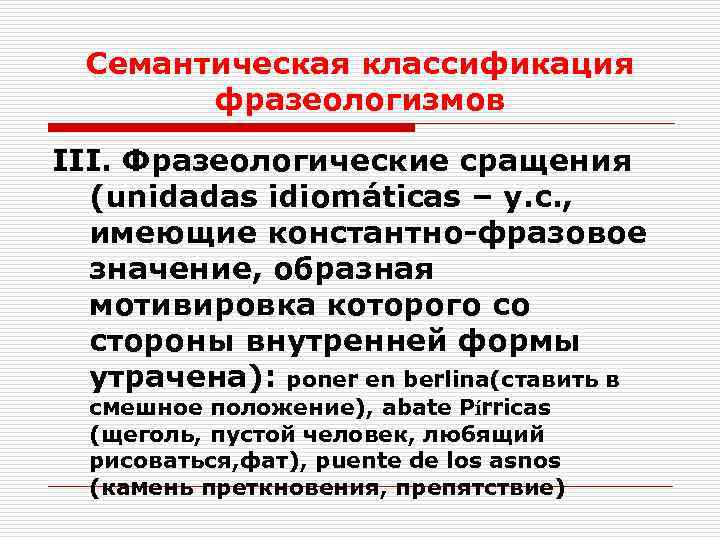 Семантическая классификация фразеологизмов

III. Фразеологические сращения (unidadas idiomáticas – у.с., имеющие константно-фразовое значение, образная мотивировка которого со стороны внутренней формы утрачена): poner en berlina(ставить в смешное положение), abate Pírricas (щеголь, пустой человек, любящий рисоваться,фат), puente de los asnos (камень преткновения, препятствие)